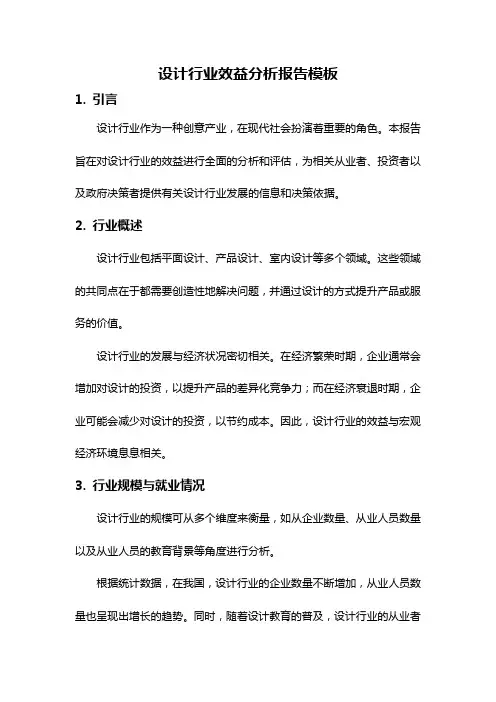 设计行业效益分析报告模板

1. 引言

设计行业作为一种创意产业，在现代社会扮演着重要的角色。本报告旨在对设计行业的效益进行全面的分析和评估，为相关从业者、投资者以及政府决策者提供有关设计行业发展的信息和决策依据。

2. 行业概述

设计行业包括平面设计、产品设计、室内设计等多个领域。这些领域的共同点在于都需要创造性地解决问题，并通过设计的方式提升产品或服务的价值。

设计行业的发展与经济状况密切相关。在经济繁荣时期，企业通常会增加对设计的投资，以提升产品的差异化竞争力；而在经济衰退时期，企业可能会减少对设计的投资，以节约成本。因此，设计行业的效益与宏观经济环境息息相关。

3. 行业规模与就业情况

设计行业的规模可从多个维度来衡量，如从企业数量、从业人员数量以及从业人员的教育背景等角度进行分析。

根据统计数据，在我国，设计行业的企业数量不断增加，从业人员数量也呈现出增长的趋势。同时，随着设计教育的普及，设计行业的从业者